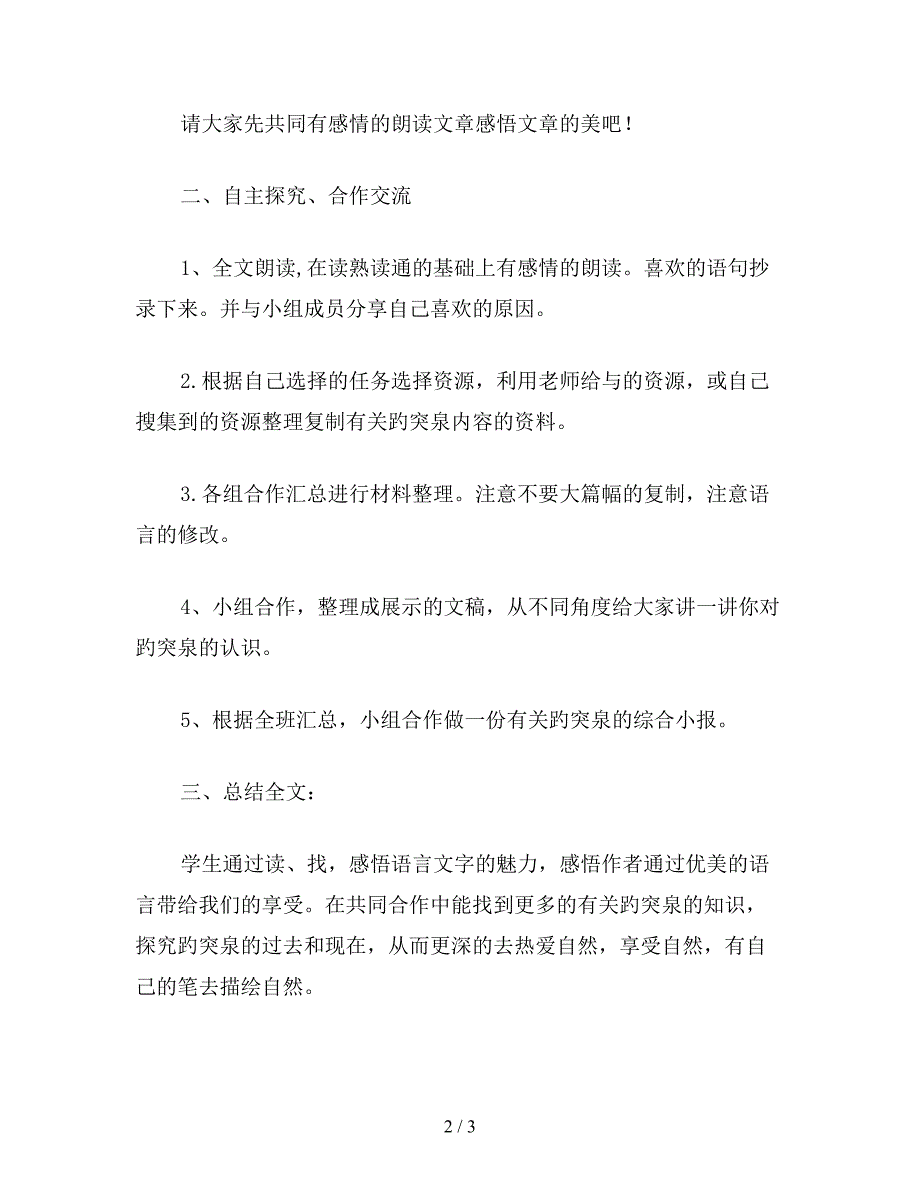 请大家先共同有感情的朗读文章感悟文章的美吧！

二、自主探究、合作交流

1、全文朗读，在读熟读通的基础上有感情的朗读。喜欢的语句抄录下来。并与小组成员分享自己喜欢的原因。

2.根据自己选择的任务选择资源，利用老师给与的资源，或自己搜集到的资源整理复制有关趵突泉内容的资料。

3.各组合作汇总进行材料整理。注意不要大篇幅的复制，注意语言的修改。

4、小组合作，整理成展示的文稿，从不同角度给大家讲一讲你对趵突泉的认识。

5、根据全班汇总，小组合作做一份有关趵突泉的综合小报。

三、总结全文：

学生通过读、找，感悟语言文字的魅力，感悟作者通过优美的语言带给我们的享受。在共同合作中能找到更多的有关趵突泉的知识，探究趵突泉的过去和现在，从而更深的去热爱自然，享受自然，有自己的笔去描绘自然。

2 / 3